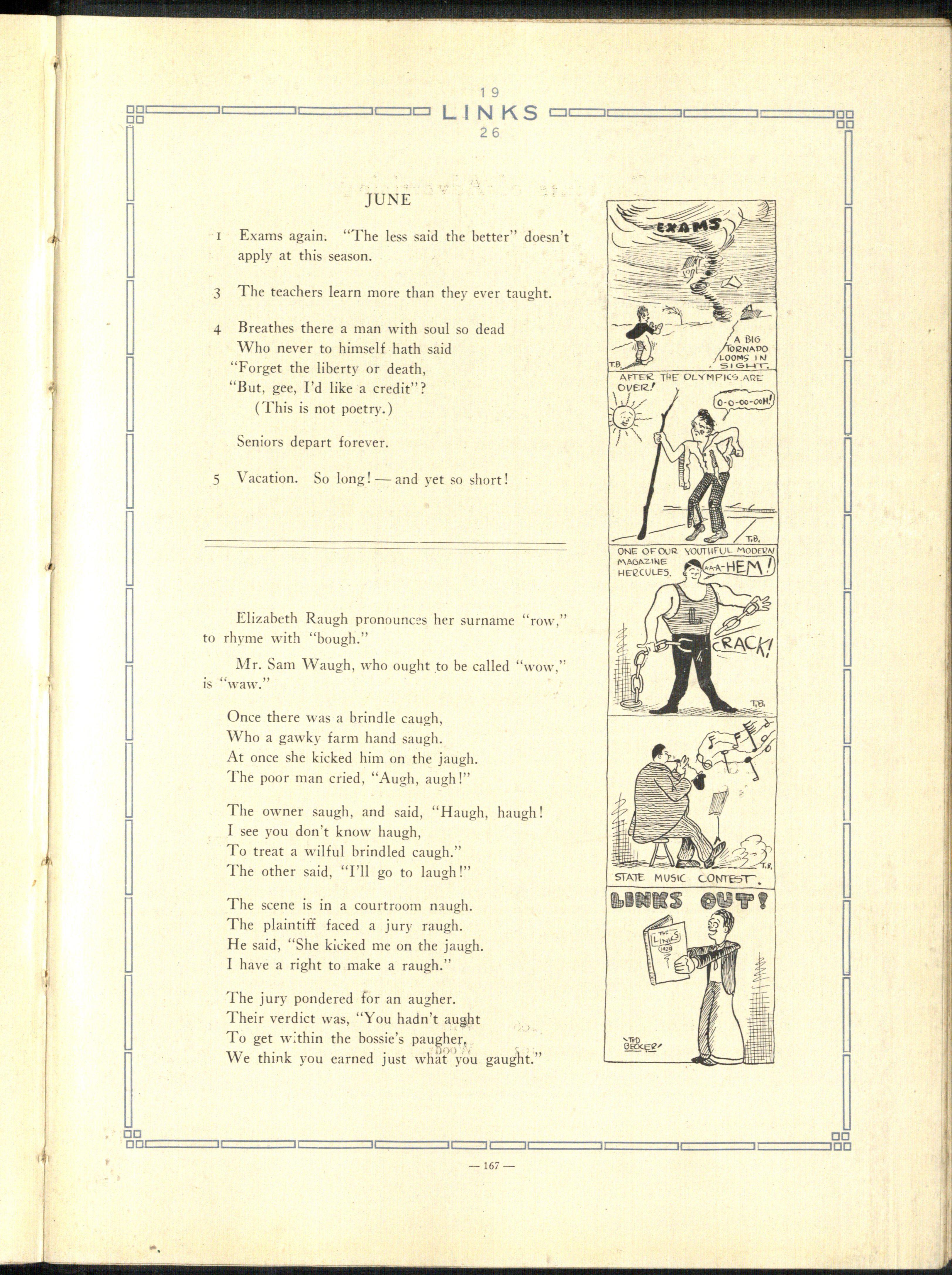 19
LINKS
26

JUNE

1 Exams again. "The less said the better" doesn't apply at this season.

3 The teachers learn more than they ever taught.

4 Breathes there a man with soul so dead
Who never to himself hath said
"Forget the liberty or death,
"But, gee, I'd like a credit"?
(This is not poetry.)

Seniors depart forever.

5 Vacation. So long! — and yet so short!

Elizabeth Raugh pronounces her surname "row," to rhyme with "bough."

Mr. Sam Waugh, who ought to be called "wow," is "waw."

Once there was a brindle caugh,
Who a gawky farm hand saugh.
At once she kicked him on the jaugh.
The poor man cried, "Augh, augh!"

The owner saugh, and said, "Haugh, haugh!
I see you don't know haugh,
To treat a wilful brindled caugh."
The other said, "I'll go to laugh!"

The scene is in a courtroom naugh.
The plaintiff faced a jury raugh.
He said, "She kicked me on the jaugh.
I have a right to make a raugh."

The jury pondered for an augher.
Their verdict was, "You hadn't aught
To get within the bossie's paugher,
We think you earned just what you gaught."

EXAMS
A BIG TORNADO LOOMS IN SIGHT.
T.B.

AFTER THE OLYMPICS ARE OVER!
O-O-OO-OOH!
T.B.

ONE OF OUR YOUTHFUL MODERN MAGAZINE HERCULES.
AA-A-HEM!
L
CRACK!
T.B.

T.B.
STATE MUSIC CONTEST.

LINKS OUT!
THE LINKS 1926
TED BECKER

— 167 —